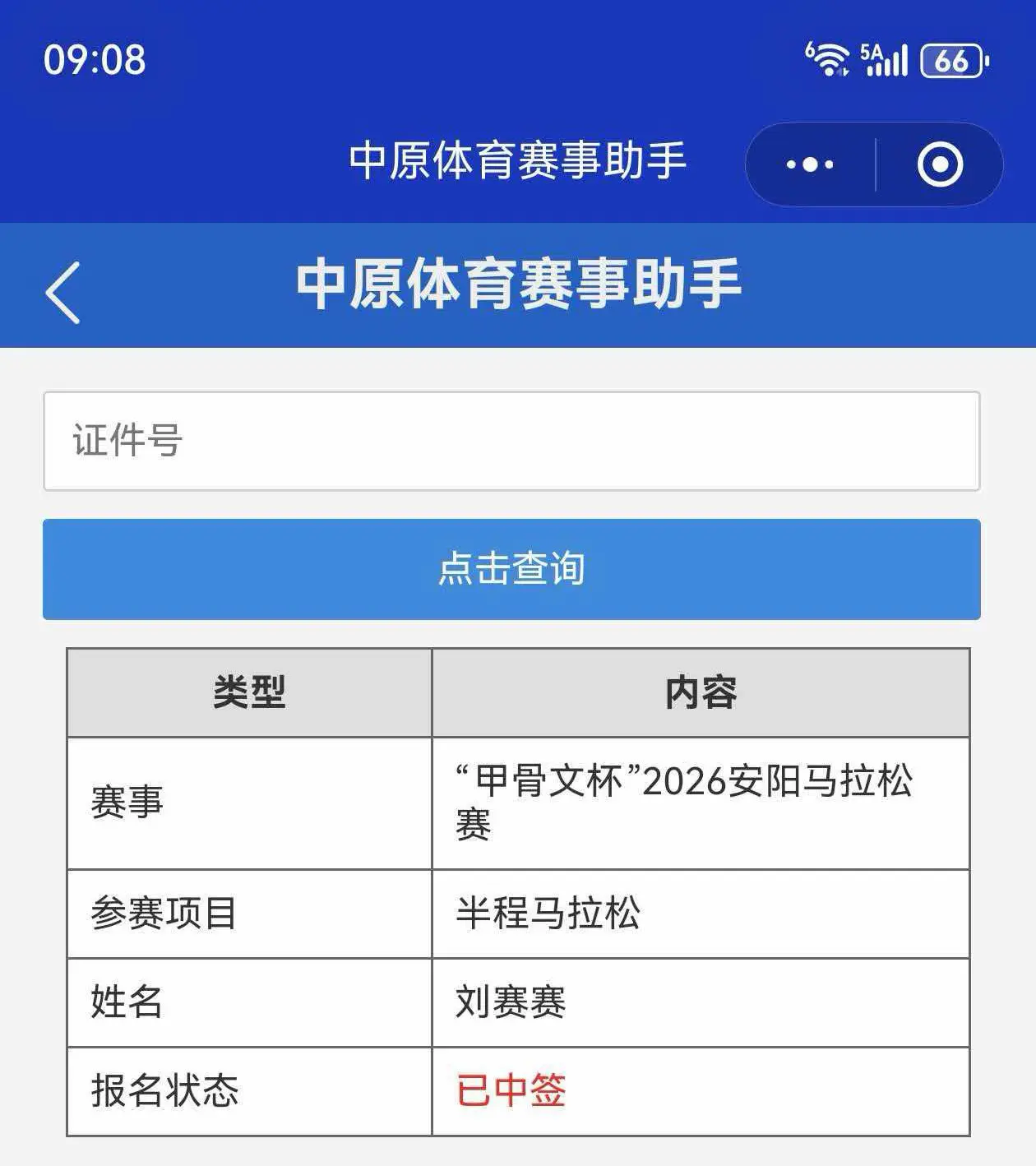 09:08

6 5A 66

中原体育赛事助手

中原体育赛事助手

证件号

点击查询

| 类型 | 内容 |
|---|---|
| 赛事 | “甲骨文杯”2026安阳马拉松赛 |
| 参赛项目 | 半程马拉松 |
| 姓名 | 刘赛赛 |
| 报名状态 | 已中签 |